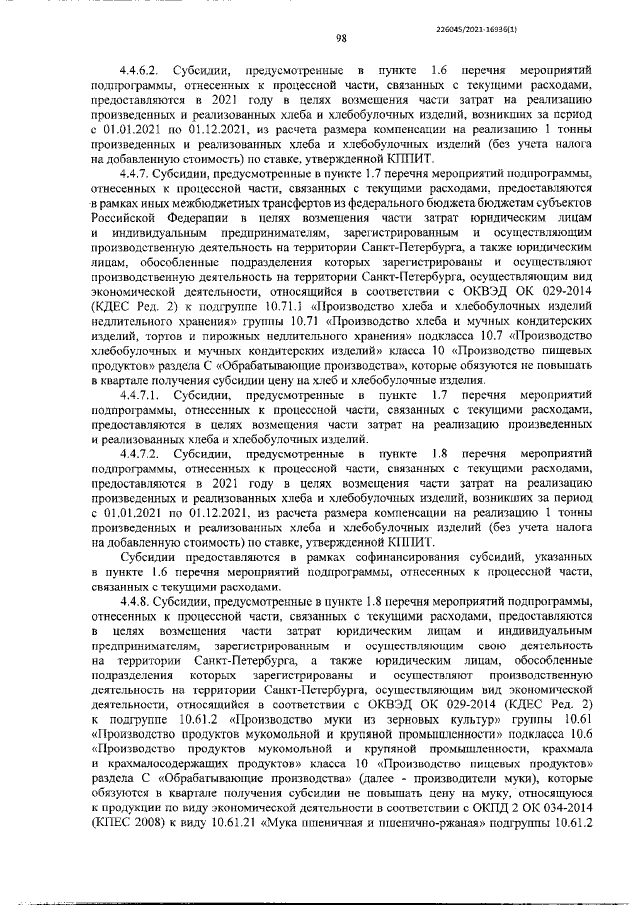 226045/2021-16936(1)

98

4.4.6.2. Субсидии, предусмотренные в пункте 1.6 перечня мероприятий подпрограммы, отнесенных к процессной части, связанных с текущими расходами, предоставляются в 2021 году в целях возмещения части затрат на реализацию произведенных и реализованных хлеба и хлебобулочных изделий, возникших за период с 01.01.2021 по 01.12.2021, из расчета размера компенсации на реализацию 1 тонны произведенных и реализованных хлеба и хлебобулочных изделий (без учета налога на добавленную стоимость) по ставке, утвержденной КППИТ.

4.4.7. Субсидии, предусмотренные в пункте 1.7 перечня мероприятий подпрограммы, отнесенных к процессной части, связанных с текущими расходами, предоставляются в рамках иных межбюджетных трансфертов из федерального бюджета бюджетам субъектов Российской Федерации в целях возмещения части затрат юридическим лицам и индивидуальным предпринимателям, зарегистрированным и осуществляющим производственную деятельность на территории Санкт-Петербурга, а также юридическим лицам, обособленные подразделения которых зарегистрированы и осуществляют производственную деятельность на территории Санкт-Петербурга, осуществляющим вид экономической деятельности, относящийся в соответствии с ОКВЭД ОК 029-2014 (КДЕС Ред. 2) к подгруппе 10.71.1 «Производство хлеба и хлебобулочных изделий недлительного хранения» группы 10.71 «Производство хлеба и мучных кондитерских изделий, тортов и пирожных недлительного хранения» подкласса 10.7 «Производство хлебобулочных и мучных кондитерских изделий» класса 10 «Производство пищевых продуктов» раздела С «Обрабатывающие производства», которые обязуются не повышать в квартале получения субсидии цену на хлеб и хлебобулочные изделия.

4.4.7.1. Субсидии, предусмотренные в пункте 1.7 перечня мероприятий подпрограммы, отнесенных к процессной части, связанных с текущими расходами, предоставляются в целях возмещения части затрат на реализацию произведенных и реализованных хлеба и хлебобулочных изделий.

4.4.7.2. Субсидии, предусмотренные в пункте 1.8 перечня мероприятий подпрограммы, отнесенных к процессной части, связанных с текущими расходами, предоставляются в 2021 году в целях возмещения части затрат на реализацию произведенных и реализованных хлеба и хлебобулочных изделий, возникших за период с 01.01.2021 по 01.12.2021, из расчета размера компенсации на реализацию 1 тонны произведенных и реализованных хлеба и хлебобулочных изделий (без учета налога на добавленную стоимость) по ставке, утвержденной КППИТ.

Субсидии предоставляются в рамках софинансирования субсидий, указанных в пункте 1.6 перечня мероприятий подпрограммы, отнесенных к процессной части, связанных с текущими расходами.

4.4.8. Субсидии, предусмотренные в пункте 1.8 перечня мероприятий подпрограммы, отнесенных к процессной части, связанных с текущими расходами, предоставляются в целях возмещения части затрат юридическим лицам и индивидуальным предпринимателям, зарегистрированным и осуществляющим свою деятельность на территории Санкт-Петербурга, а также юридическим лицам, обособленные подразделения которых зарегистрированы и осуществляют производственную деятельность на территории Санкт-Петербурга, осуществляющим вид экономической деятельности, относящийся в соответствии с ОКВЭД ОК 029-2014 (КДЕС Ред. 2) к подгруппе 10.61.2 «Производство муки из зерновых культур» группы 10.61 «Производство продуктов мукомольной и крупяной промышленности» подкласса 10.6 «Производство продуктов мукомольной и крупяной промышленности, крахмала и крахмалосодержащих продуктов» класса 10 «Производство пищевых продуктов» раздела С «Обрабатывающие производства» (далее - производители муки), которые обязуются в квартале получения субсидии не повышать цену на муку, относящуюся к продукции по виду экономической деятельности в соответствии с ОКПД 2 ОК 034-2014 (КПЕС 2008) к виду 10.61.21 «Мука пшеничная и пшенично-ржаная» подгруппы 10.61.2